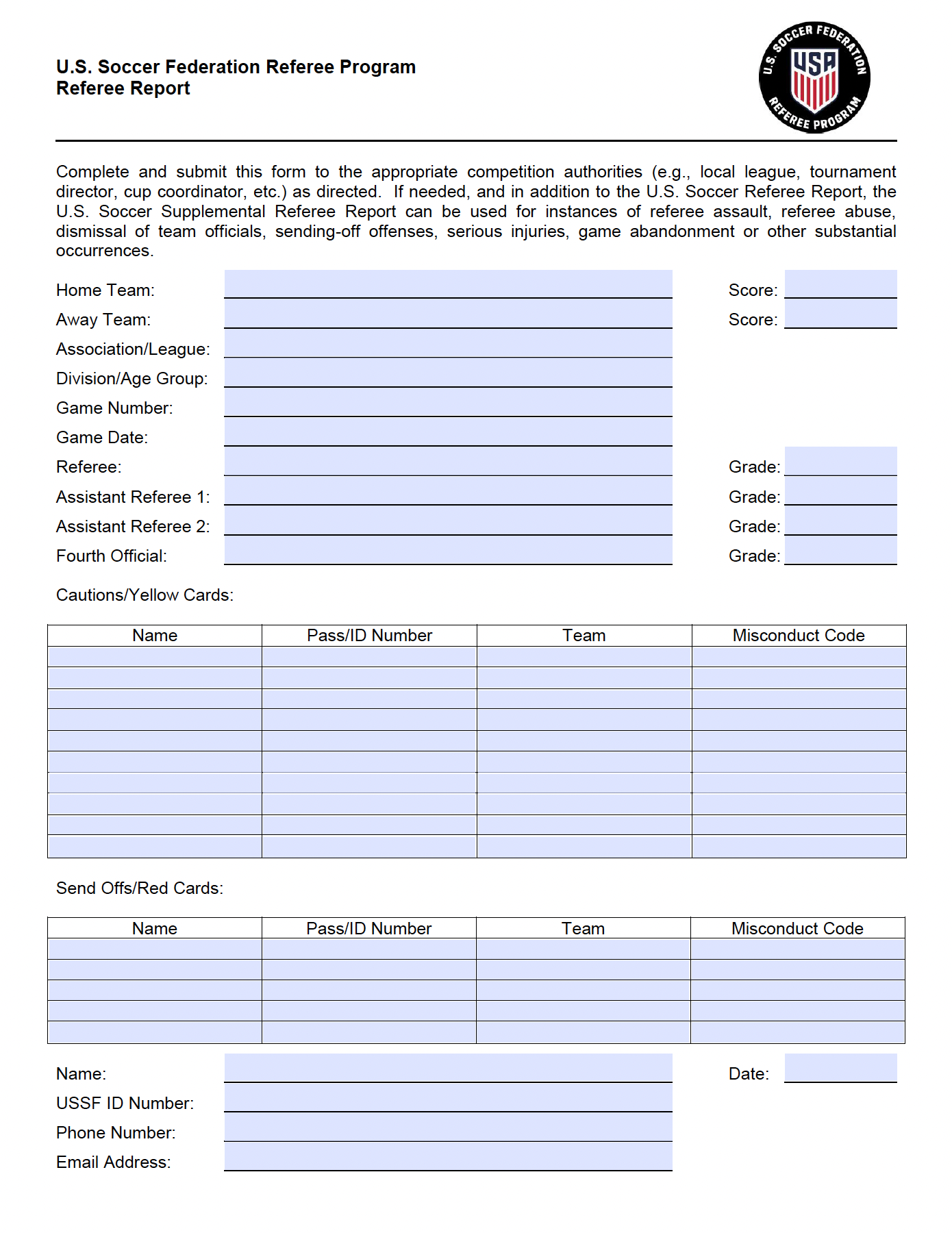 U.S. Soccer Federation Referee Program
Referee Report

U.S. SOCCER FEDERATION USA REFEREE PROGRAM

Complete and submit this form to the appropriate competition authorities (e.g., local league, tournament director, cup coordinator, etc.) as directed. If needed, and in addition to the U.S. Soccer Referee Report, the U.S. Soccer Supplemental Referee Report can be used for instances of referee assault, referee abuse, dismissal of team officials, sending-off offenses, serious injuries, game abandonment or other substantial occurrences.

Home Team: Score:
Away Team: Score:
Association/League:
Division/Age Group:
Game Number:
Game Date:
Referee: Grade:
Assistant Referee 1: Grade:
Assistant Referee 2: Grade:
Fourth Official: Grade:

Cautions/Yellow Cards:

| Name | Pass/ID Number | Team | Misconduct Code |
|---|---|---|---|
| | | | |
| | | | |
| | | | |
| | | | |
| | | | |
| | | | |
| | | | |
| | | | |
| | | | |
| | | | |

Send Offs/Red Cards:

| Name | Pass/ID Number | Team | Misconduct Code |
|---|---|---|---|
| | | | |
| | | | |
| | | | |
| | | | |
| | | | |

Name: Date:
USSF ID Number:
Phone Number:
Email Address: